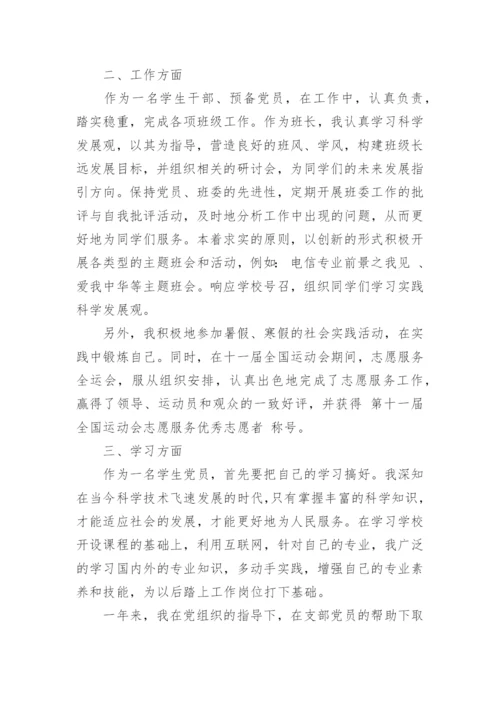 二、工作方面

作为一名学生干部、预备党员，在工作中，认真负责，踏实稳重，完成各项班级工作。作为班长，我认真学习科学发展观，以其为指导，营造良好的班风、学风，构建班级长远发展目标，并组织相关的研讨会，为同学们的未来发展指引方向。保持党员、班委的先进性，定期开展班委工作的批评与自我批评活动，及时地分析工作中出现的问题，从而更好地为同学们服务。本着求实的原则，以创新的形式积极开展各类型的主题班会和活动，例如：电信专业前景之我见 、爱我中华等主题班会。响应学校号召，组织同学们学习实践科学发展观。

另外，我积极地参加暑假、寒假的社会实践活动，在实践中锻炼自己。同时，在十一届全国运动会期间，志愿服务全运会，服从组织安排，认真出色地完成了志愿服务工作，赢得了领导、运动员和观众的一致好评，并获得 第十一届全国运动会志愿服务优秀志愿者 称号。

三、学习方面

作为一名学生党员，首先要把自己的学习搞好。我深知在当今科学技术飞速发展的时代，只有掌握丰富的科学知识，才能适应社会的发展，才能更好地为人民服务。在学习学校开设课程的基础上，利用互联网，针对自己的专业，我广泛的学习国内外的专业知识，多动手实践，增强自己的专业素养和技能，为以后踏上工作岗位打下基础。

一年来，我在党组织的指导下，在支部党员的帮助下取